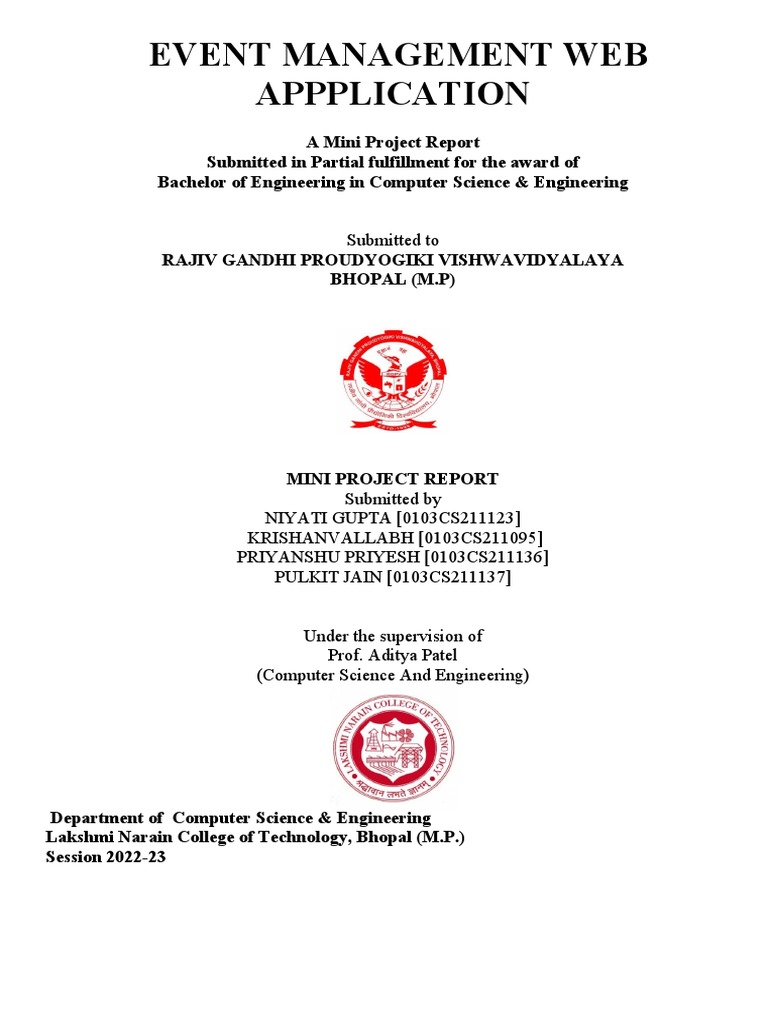 EVENT MANAGEMENT WEB APPPLICATION

A Mini Project Report
Submitted in Partial fulfillment for the award of
Bachelor of Engineering in Computer Science & Engineering

Submitted to
RAJIV GANDHI PROUDYOGIKI VISHWAVIDYALAYA
BHOPAL (M.P)

MINI PROJECT REPORT
Submitted by
NIYATI GUPTA [0103CS211123]
KRISHANVALLABH [0103CS211095]
PRIYANSHU PRIYESH [0103CS211136]
PULKIT JAIN [0103CS211137]

Under the supervision of
Prof. Aditya Patel
(Computer Science And Engineering)

LAKSHMI NARAIN COLLEGE OF TECHNOLOGY

Department of Computer Science & Engineering
Lakshmi Narain College of Technology, Bhopal (M.P.)
Session 2022-23